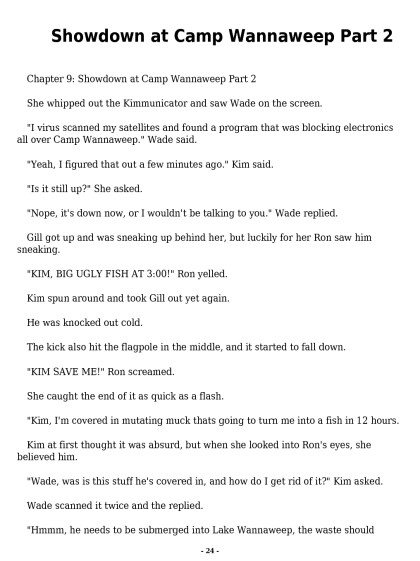 Showdown at Camp Wannaweep Part 2

Chapter 9: Showdown at Camp Wannaweep Part 2

She whipped out the Kimmunicator and saw Wade on the screen.

"I virus scanned my satellites and found a program that was blocking electronics all over Camp Wannaweep." Wade said.

"Yeah, I figured that out a few minutes ago." Kim said.

"Is it still up?" She asked.

"Nope, it's down now, or I wouldn't be talking to you." Wade replied.

Gill got up and was sneaking up behind her, but luckily for her Ron saw him sneaking.

"KIM, BIG UGLY FISH AT 3:00!" Ron yelled.

Kim spun around and took Gill out yet again.

He was knocked out cold.

The kick also hit the flagpole in the middle, and it started to fall down.

"KIM SAVE ME!" Ron screamed.

She caught the end of it as quick as a flash.

"Kim, I'm covered in mutating muck thats going to turn me into a fish in 12 hours.

Kim at first thought it was absurd, but when she looked into Ron's eyes, she believed him.

"Wade, was is this stuff he's covered in, and how do I get rid of it?" Kim asked.

Wade scanned it twice and the replied.

"Hmmm, he needs to be submerged into Lake Wannaweep, the waste should

- 24 -